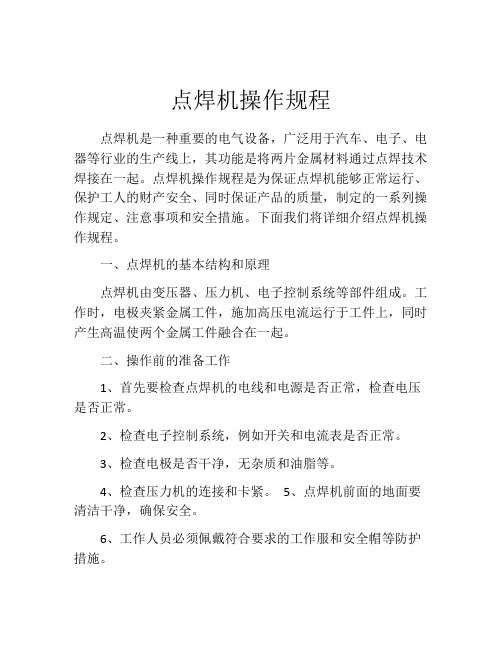 点焊机操作规程

点焊机是一种重要的电气设备，广泛用于汽车、电子、电器等行业的生产线上，其功能是将两片金属材料通过点焊技术焊接在一起。点焊机操作规程是为保证点焊机能够正常运行、保护工人的财产安全、同时保证产品的质量，制定的一系列操作规定、注意事项和安全措施。下面我们将详细介绍点焊机操作规程。

一、点焊机的基本结构和原理

点焊机由变压器、压力机、电子控制系统等部件组成。工作时，电极夹紧金属工件，施加高压电流运行于工件上，同时产生高温使两个金属工件融合在一起。

二、操作前的准备工作

1、首先要检查点焊机的电线和电源是否正常，检查电压是否正常。

2、检查电子控制系统，例如开关和电流表是否正常。

3、检查电极是否干净，无杂质和油脂等。

4、检查压力机的连接和卡紧。 5、点焊机前面的地面要清洁干净，确保安全。

6、工作人员必须佩戴符合要求的工作服和安全帽等防护措施。